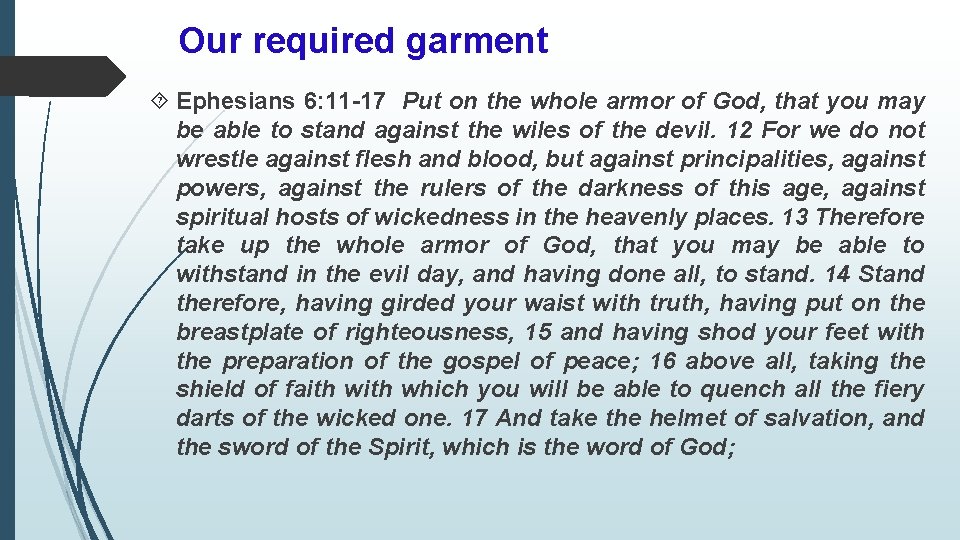 Our required garment

Ephesians 6:11-17 Put on the whole armor of God, that you may be able to stand against the wiles of the devil. 12 For we do not wrestle against flesh and blood, but against principalities, against powers, against the rulers of the darkness of this age, against spiritual hosts of wickedness in the heavenly places. 13 Therefore take up the whole armor of God, that you may be able to withstand in the evil day, and having done all, to stand. 14 Stand therefore, having girded your waist with truth, having put on the breastplate of righteousness, 15 and having shod your feet with the preparation of the gospel of peace; 16 above all, taking the shield of faith with which you will be able to quench all the fiery darts of the wicked one. 17 And take the helmet of salvation, and the sword of the Spirit, which is the word of God;